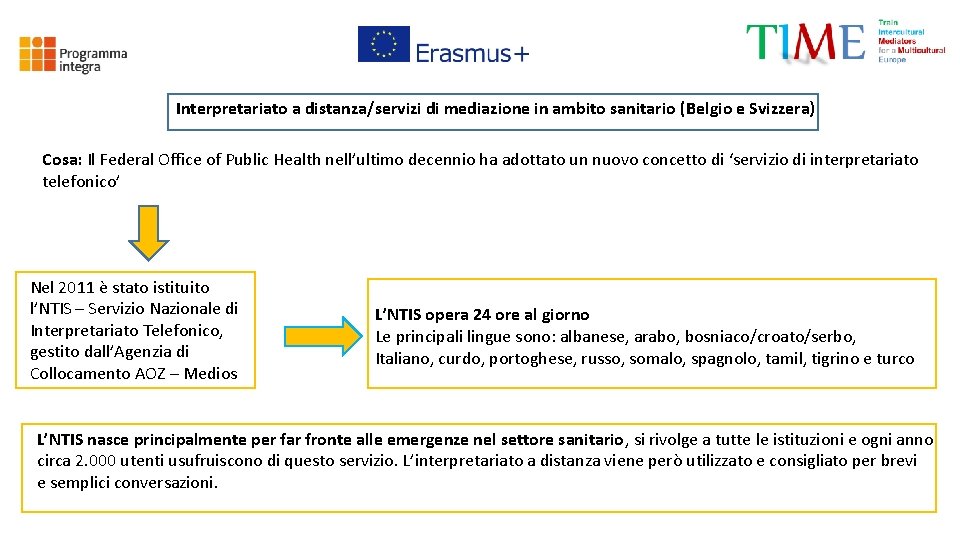 Programma integra

Erasmus+

TIME
Train Intercultural Mediators for a Multicultural Europe

Interpretariato a distanza/servizi di mediazione in ambito sanitario (Belgio e Svizzera)

Cosa: Il Federal Office of Public Health nell'ultimo decennio ha adottato un nuovo concetto di 'servizio di interpretariato telefonico'

Nel 2011 è stato istituito l'NTIS – Servizio Nazionale di Interpretariato Telefonico, gestito dall'Agenzia di Collocamento AOZ – Medios

L'NTIS opera 24 ore al giorno
Le principali lingue sono: albanese, arabo, bosniaco/croato/serbo, Italiano, curdo, portoghese, russo, somalo, spagnolo, tamil, tigrino e turco

L'NTIS nasce principalmente per far fronte alle emergenze nel settore sanitario, si rivolge a tutte le istituzioni e ogni anno circa 2.000 utenti usufruiscono di questo servizio. L'interpretariato a distanza viene però utilizzato e consigliato per brevi e semplici conversazioni.